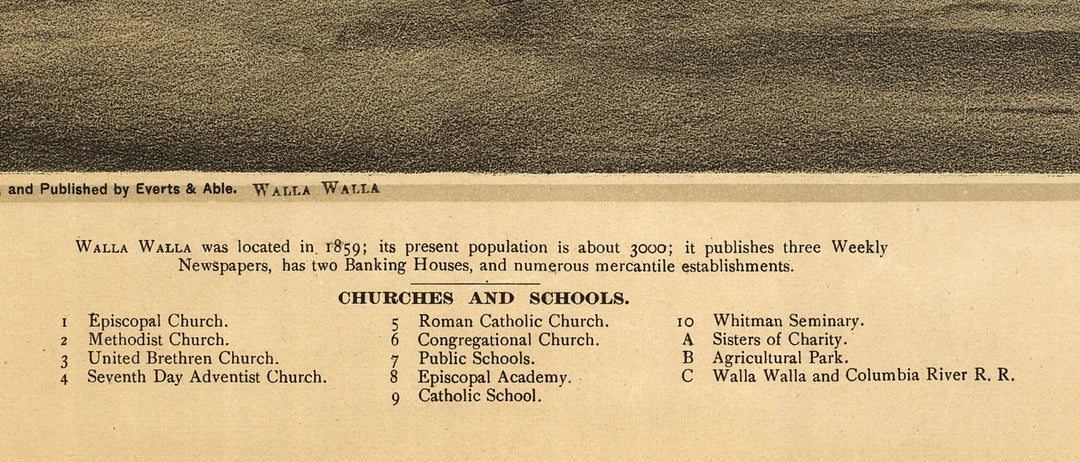 and Published by Everts & Able. WALLA WALLA

WALLA WALLA was located in 1859; its present population is about 3000; it publishes three Weekly Newspapers, has two Banking Houses, and numerous mercantile establishments.

CHURCHES AND SCHOOLS.

1 Episcopal Church.
2 Methodist Church.
3 United Brethren Church.
4 Seventh Day Adventist Church.

5 Roman Catholic Church.
6 Congregational Church.
7 Public Schools.
8 Episcopal Academy.
9 Catholic School.

10 Whitman Seminary.
A Sisters of Charity.
B Agricultural Park.
C Walla Walla and Columbia River R. R.